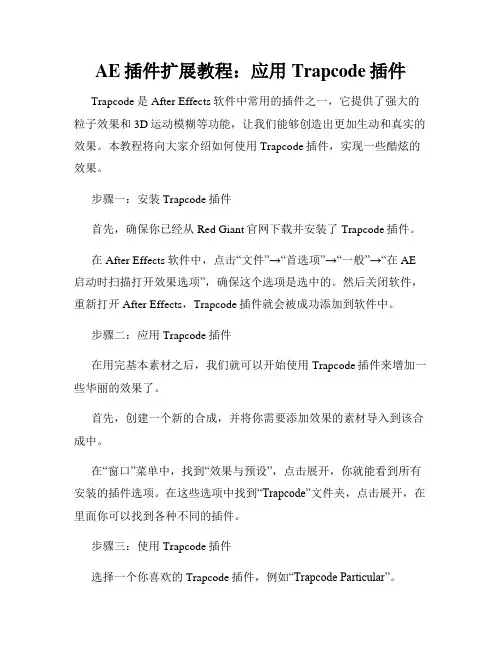 AE 插件扩展教程：应用 Trapcode 插件

Trapcode 是 After Effects 软件中常用的插件之一，它提供了强大的粒子效果和 3D 运动模糊等功能，让我们能够创造出更加生动和真实的效果。本教程将向大家介绍如何使用 Trapcode 插件，实现一些酷炫的效果。

步骤一：安装 Trapcode 插件

首先，确保你已经从 Red Giant 官网下载并安装了 Trapcode 插件。

在 After Effects 软件中，点击“文件”→“首选项”→“一般”→“在 AE 启动时扫描打开效果选项”，确保这个选项是选中的。然后关闭软件，重新打开 After Effects，Trapcode 插件就会被成功添加到软件中。

步骤二：应用 Trapcode 插件

在用完基本素材之后，我们就可以开始使用 Trapcode 插件来增加一些华丽的效果了。

首先，创建一个新的合成，并将你需要添加效果的素材导入到该合成中。

在“窗口”菜单中，找到“效果与预设”，点击展开，你就能看到所有安装的插件选项。在这些选项中找到“Trapcode”文件夹，点击展开，在里面你可以找到各种不同的插件。

步骤三：使用 Trapcode 插件

选择一个你喜欢的 Trapcode 插件，例如“Trapcode Particular”。